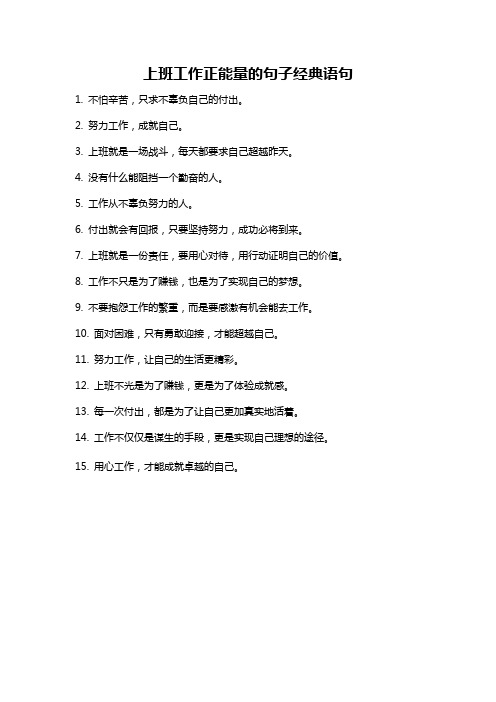 上班工作正能量的句子经典语句

1. 不怕辛苦，只求不辜负自己的付出。

2. 努力工作，成就自己。

3. 上班就是一场战斗，每天都要求自己超越昨天。

4. 没有什么能阻挡一个勤奋的人。

5. 工作从不辜负努力的人。

6. 付出就会有回报，只要坚持努力，成功必将到来。

7. 上班就是一份责任，要用心对待，用行动证明自己的价值。

8. 工作不只是为了赚钱，也是为了实现自己的梦想。

9. 不要抱怨工作的繁重，而是要感激有机会能去工作。

10. 面对困难，只有勇敢迎接，才能超越自己。

11. 努力工作，让自己的生活更精彩。

12. 上班不光是为了赚钱，更是为了体验成就感。

13. 每一次付出，都是为了让自己更加真实地活着。

14. 工作不仅仅是谋生的手段，更是实现自己理想的途径。

15. 用心工作，才能成就卓越的自己。